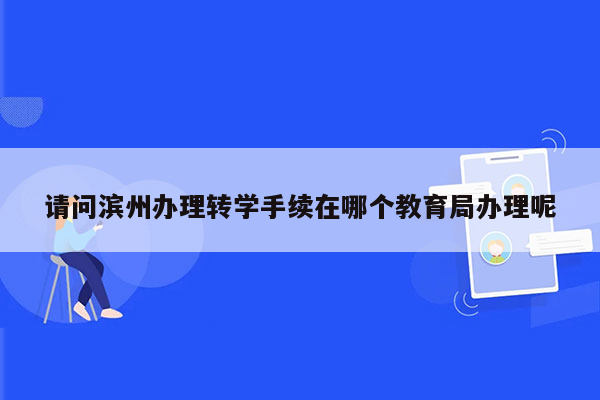 请问滨州办理转学手续在哪个教育局办理呢